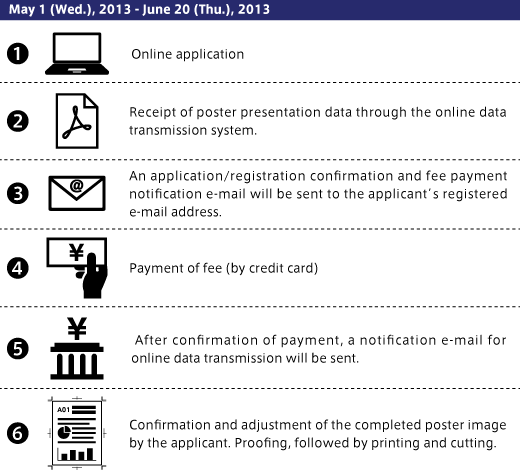 May 1 (Wed.), 2013 - June 20 (Thu.), 2013

❶ Online application

❷ Receipt of poster presentation data through the online data transmission system.

❸ @ An application/registration confirmation and fee payment notification e-mail will be sent to the applicant's registered e-mail address.

❹ ¥ Payment of fee (by credit card)

❺ ¥ After confirmation of payment, a notification e-mail for online data transmission will be sent.

❻ A01 Confirmation and adjustment of the completed poster image by the applicant. Proofing, followed by printing and cutting.